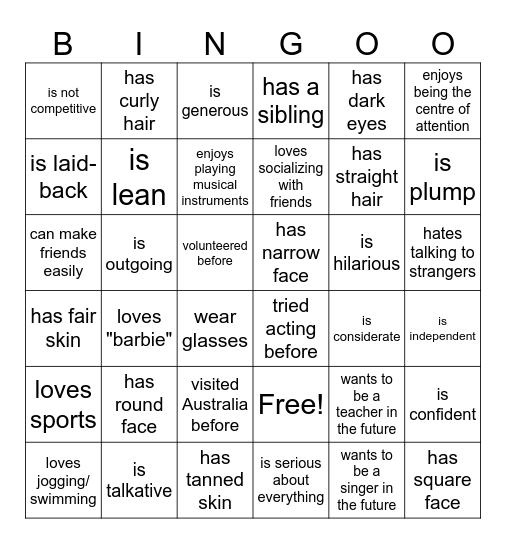 | B | I | N | G | O | O |
|---|---|---|---|---|---|
| is not competitive | has curly hair | is generous | has a sibling | has dark eyes | enjoys being the centre of attention |
| is laid-back | is lean | enjoys playing musical instruments | loves socializing with friends | has straight hair | is plump |
| can make friends easily | is outgoing | volunteered before | has narrow face | is hilarious | hates talking to strangers |
| has fair skin | loves "barbie" | wear glasses | tried acting before | is considerate | is independent |
| loves sports | has round face | visited Australia before | Free! | wants to be a teacher in the future | is confident |
| loves jogging/ swimming | is talkative | has tanned skin | is serious about everything | wants to be a singer in the future | has square face |